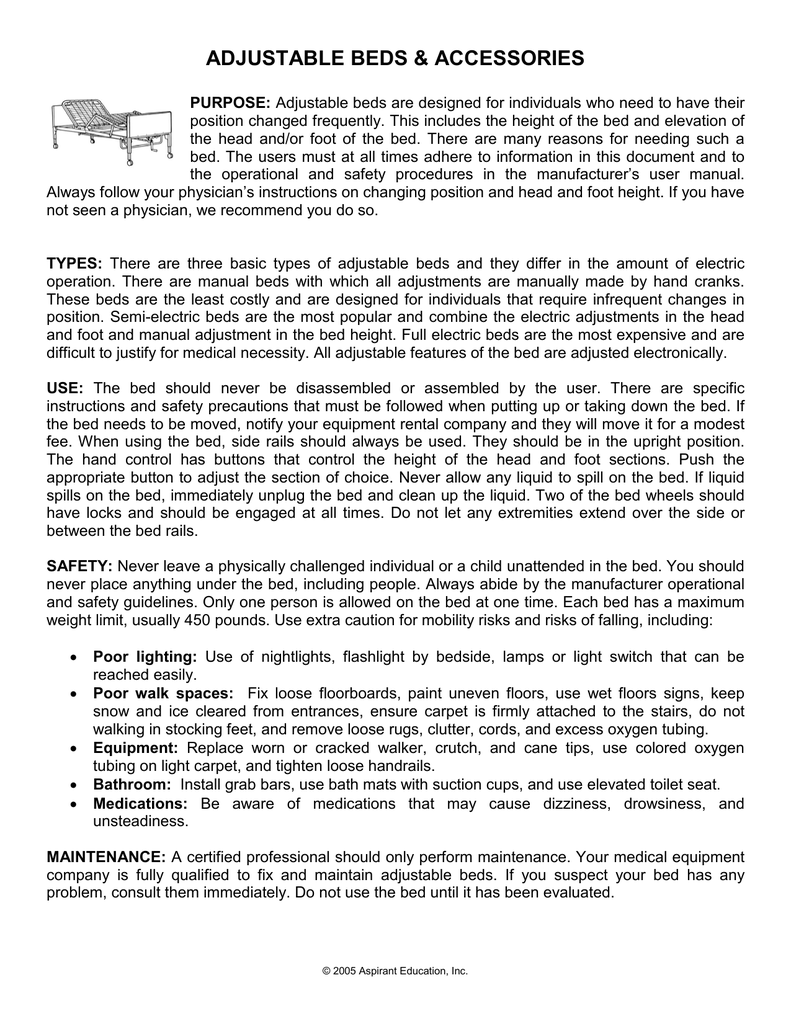 ADJUSTABLE BEDS & ACCESSORIES

PURPOSE: Adjustable beds are designed for individuals who need to have their position changed frequently. This includes the height of the bed and elevation of the head and/or foot of the bed. There are many reasons for needing such a bed. The users must at all times adhere to information in this document and to the operational and safety procedures in the manufacturer's user manual. Always follow your physician's instructions on changing position and head and foot height. If you have not seen a physician, we recommend you do so.

TYPES: There are three basic types of adjustable beds and they differ in the amount of electric operation. There are manual beds with which all adjustments are manually made by hand cranks. These beds are the least costly and are designed for individuals that require infrequent changes in position. Semi-electric beds are the most popular and combine the electric adjustments in the head and foot and manual adjustment in the bed height. Full electric beds are the most expensive and are difficult to justify for medical necessity. All adjustable features of the bed are adjusted electronically.

USE: The bed should never be disassembled or assembled by the user. There are specific instructions and safety precautions that must be followed when putting up or taking down the bed. If the bed needs to be moved, notify your equipment rental company and they will move it for a modest fee. When using the bed, side rails should always be used. They should be in the upright position. The hand control has buttons that control the height of the head and foot sections. Push the appropriate button to adjust the section of choice. Never allow any liquid to spill on the bed. If liquid spills on the bed, immediately unplug the bed and clean up the liquid. Two of the bed wheels should have locks and should be engaged at all times. Do not let any extremities extend over the side or between the bed rails.

SAFETY: Never leave a physically challenged individual or a child unattended in the bed. You should never place anything under the bed, including people. Always abide by the manufacturer operational and safety guidelines. Only one person is allowed on the bed at one time. Each bed has a maximum weight limit, usually 450 pounds. Use extra caution for mobility risks and risks of falling, including:

• Poor lighting: Use of nightlights, flashlight by bedside, lamps or light switch that can be reached easily.
• Poor walk spaces: Fix loose floorboards, paint uneven floors, use wet floors signs, keep snow and ice cleared from entrances, ensure carpet is firmly attached to the stairs, do not walking in stocking feet, and remove loose rugs, clutter, cords, and excess oxygen tubing.
• Equipment: Replace worn or cracked walker, crutch, and cane tips, use colored oxygen tubing on light carpet, and tighten loose handrails.
• Bathroom: Install grab bars, use bath mats with suction cups, and use elevated toilet seat.
• Medications: Be aware of medications that may cause dizziness, drowsiness, and unsteadiness.

MAINTENANCE: A certified professional should only perform maintenance. Your medical equipment company is fully qualified to fix and maintain adjustable beds. If you suspect your bed has any problem, consult them immediately. Do not use the bed until it has been evaluated.

© 2005 Aspirant Education, Inc.